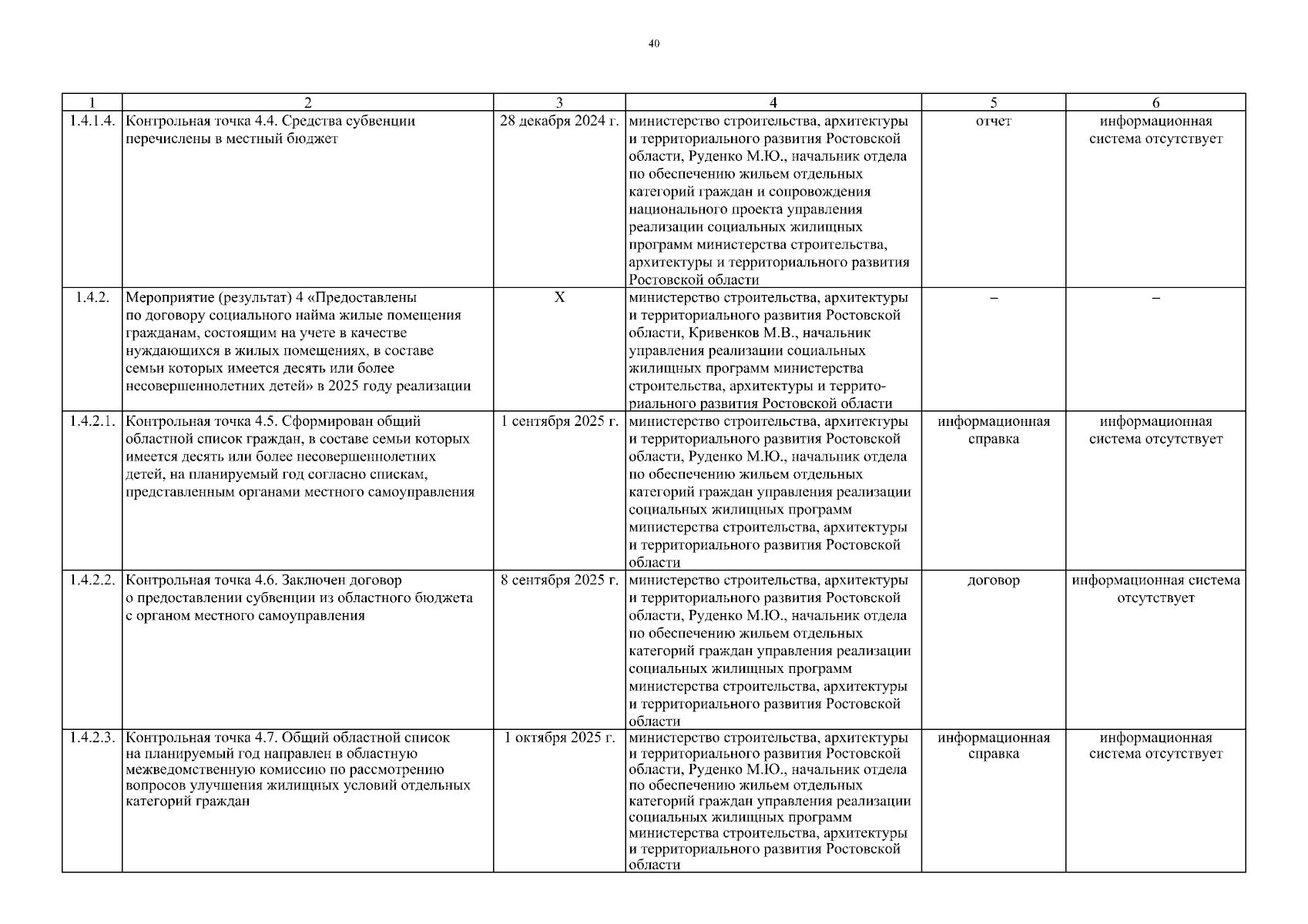 40

| 1 | 2 | 3 | 4 | 5 | 6 |
|---|---|---|---|---|---|
| 1.4.1.4. | Контрольная точка 4.4. Средства субвенции перечислены в местный бюджет | 28 декабря 2024 г. | министерство строительства, архитектуры и территориального развития Ростовской области, Руденко М.Ю., начальник отдела по обеспечению жильем отдельных категорий граждан и сопровождения национального проекта управления реализации социальных жилищных программ министерства строительства, архитектуры и территориального развития Ростовской области | отчет | информационная система отсутствует |
| 1.4.2. | Мероприятие (результат) 4 «Предоставлены по договору социального найма жилые помещения гражданам, состоящим на учете в качестве нуждающихся в жилых помещениях, в составе семьи которых имеется десять или более несовершеннолетних детей» в 2025 году реализации | Х | министерство строительства, архитектуры и территориального развития Ростовской области, Кривенков М.В., начальник управления реализации социальных жилищных программ министерства строительства, архитектуры и территориального развития Ростовской области | – | – |
| 1.4.2.1. | Контрольная точка 4.5. Сформирован общий областной список граждан, в составе семьи которых имеется десять или более несовершеннолетних детей, на планируемый год согласно спискам, представленным органами местного самоуправления | 1 сентября 2025 г. | министерство строительства, архитектуры и территориального развития Ростовской области, Руденко М.Ю., начальник отдела по обеспечению жильем отдельных категорий граждан управления реализации социальных жилищных программ министерства строительства, архитектуры и территориального развития Ростовской области | информационная справка | информационная система отсутствует |
| 1.4.2.2. | Контрольная точка 4.6. Заключен договор о предоставлении субвенции из областного бюджета с органом местного самоуправления | 8 сентября 2025 г. | министерство строительства, архитектуры и территориального развития Ростовской области, Руденко М.Ю., начальник отдела по обеспечению жильем отдельных категорий граждан управления реализации социальных жилищных программ министерства строительства, архитектуры и территориального развития Ростовской области | договор | информационная система отсутствует |
| 1.4.2.3. | Контрольная точка 4.7. Общий областной список на планируемый год направлен в областную межведомственную комиссию по рассмотрению вопросов улучшения жилищных условий отдельных категорий граждан | 1 октября 2025 г. | министерство строительства, архитектуры и территориального развития Ростовской области, Руденко М.Ю., начальник отдела по обеспечению жильем отдельных категорий граждан управления реализации социальных жилищных программ министерства строительства, архитектуры и территориального развития Ростовской области | информационная справка | информационная система отсутствует |